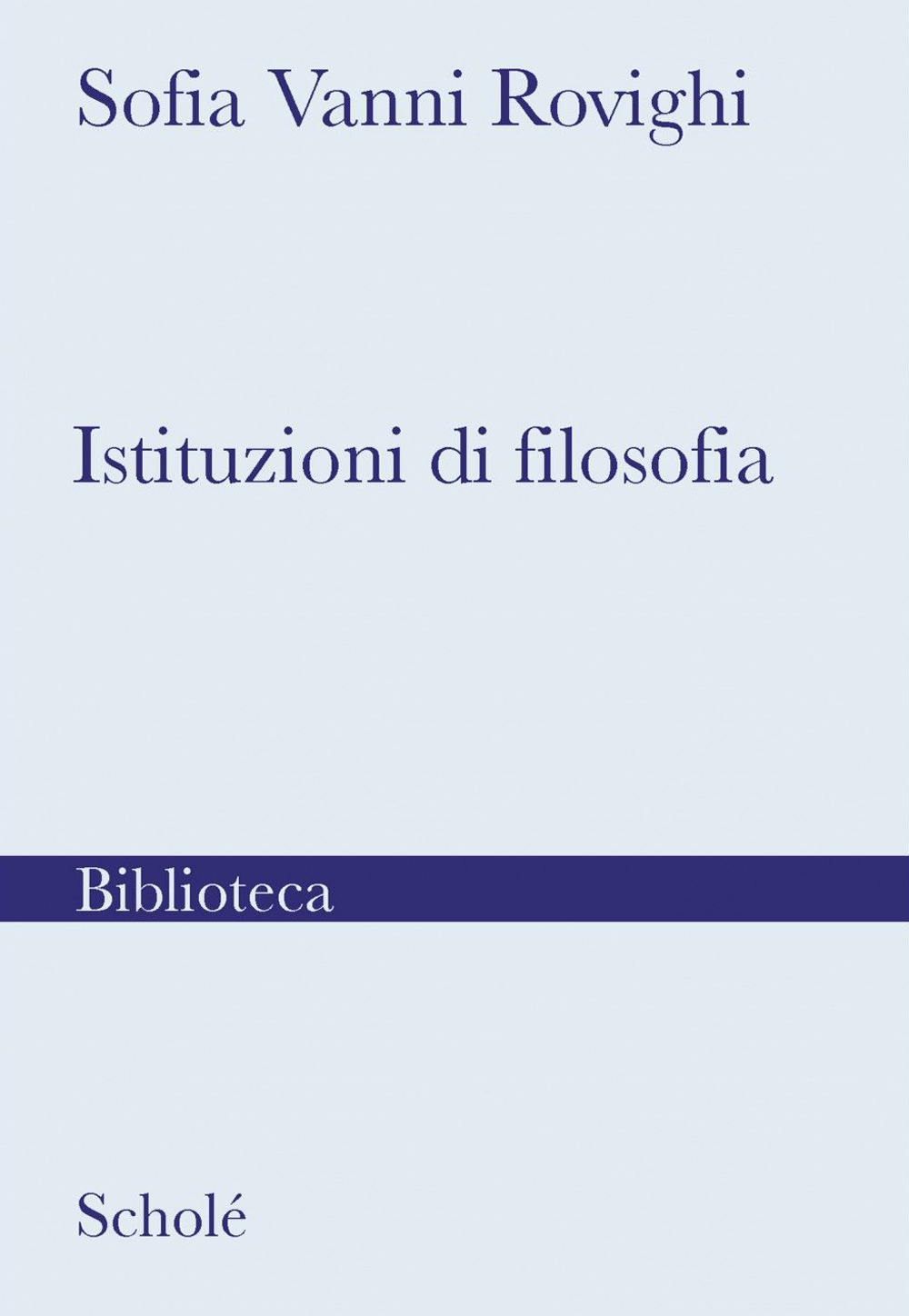 Sofia Vanni Rovighi

Istituzioni di filosofia

Biblioteca

Scholé